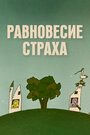 РАВНОВЕСИЕ СТРАХА